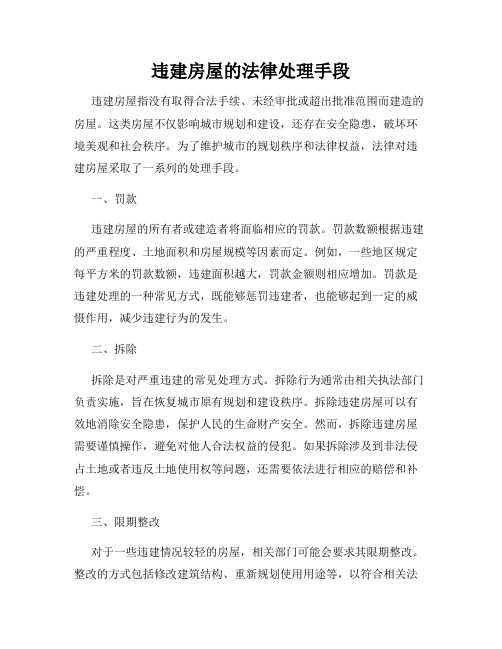 违建房屋的法律处理手段

违建房屋指没有取得合法手续、未经审批或超出批准范围而建造的房屋。这类房屋不仅影响城市规划和建设，还存在安全隐患，破坏环境美观和社会秩序。为了维护城市的规划秩序和法律权益，法律对违建房屋采取了一系列的处理手段。

一、罚款

违建房屋的所有者或建造者将面临相应的罚款。罚款数额根据违建的严重程度、土地面积和房屋规模等因素而定。例如，一些地区规定每平方米的罚款数额，违建面积越大，罚款金额则相应增加。罚款是违建处理的一种常见方式，既能够惩罚违建者，也能够起到一定的威慑作用，减少违建行为的发生。

二、拆除

拆除是对严重违建的常见处理方式。拆除行为通常由相关执法部门负责实施，旨在恢复城市原有规划和建设秩序。拆除违建房屋可以有效地消除安全隐患，保护人民的生命财产安全。然而，拆除违建房屋需要谨慎操作，避免对他人合法权益的侵犯。如果拆除涉及到非法侵占土地或者违反土地使用权等问题，还需要依法进行相应的赔偿和补偿。

三、限期整改

对于一些违建情况较轻的房屋，相关部门可能会要求其限期整改。整改的方式包括修改建筑结构、重新规划使用用途等，以符合相关法